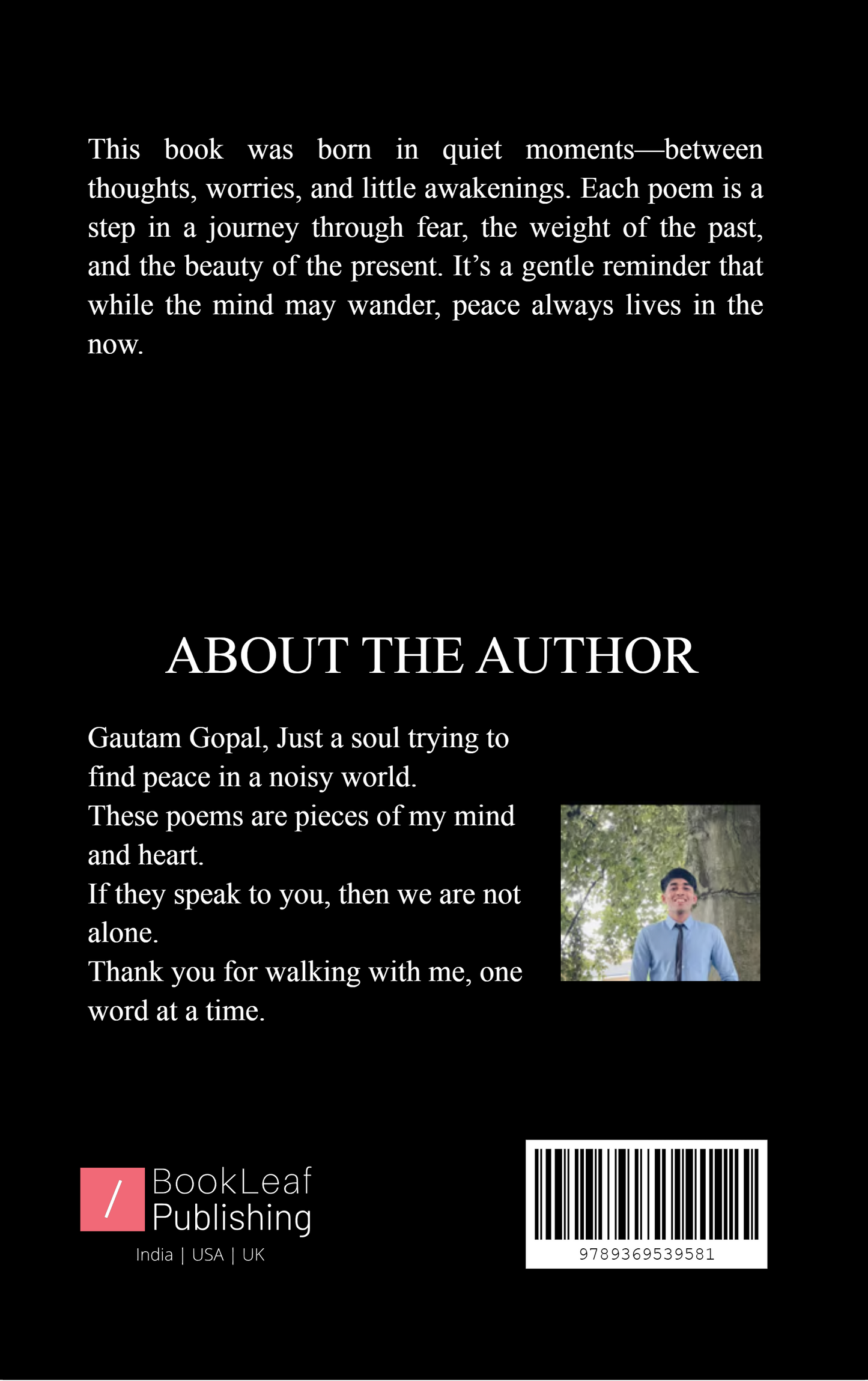 This book was born in quiet moments—between thoughts, worries, and little awakenings. Each poem is a step in a journey through fear, the weight of the past, and the beauty of the present. It's a gentle reminder that while the mind may wander, peace always lives in the now.

ABOUT THE AUTHOR

Gautam Gopal, Just a soul trying to find peace in a noisy world.
These poems are pieces of my mind and heart.
If they speak to you, then we are not alone.
Thank you for walking with me, one word at a time.

/ BookLeaf Publishing
India | USA | UK

9789369539581